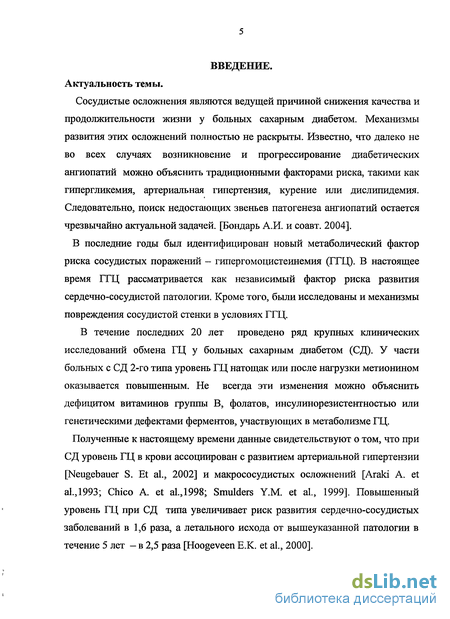 5

ВВЕДЕНИЕ.

Актуальность темы.

Сосудистые осложнения являются ведущей причиной снижения качества и продолжительности жизни у больных сахарным диабетом. Механизмы развития этих осложнений полностью не раскрыты. Известно, что далеко не во всех случаях возникновение и прогрессирование диабетических ангиопатий можно объяснить традиционными факторами риска, такими как гипергликемия, артериальная гипертензия, курение или дислипидемия. Следовательно, поиск недостающих звеньев патогенеза ангиопатий остается чрезвычайно актуальной задачей. [Бондарь А.И. и соавт. 2004].

В последние годы был идентифицирован новый метаболический фактор риска сосудистых поражений – гипергомоцистеинемия (ГГЦ). В настоящее время ГГЦ рассматривается как независимый фактор риска развития сердечно-сосудистой патологии. Кроме того, были исследованы и механизмы повреждения сосудистой стенки в условиях ГГЦ.

В течение последних 20 лет проведено ряд крупных клинических исследований обмена ГЦ у больных сахарным диабетом (СД). У части больных с СД 2-го типа уровень ГЦ натощак или после нагрузки метионином оказывается повышенным. Не всегда эти изменения можно объяснить дефицитом витаминов группы В, фолатов, инсулинорезистентностью или генетическими дефектами ферментов, участвующих в метаболизме ГЦ.

Полученные к настоящему времени данные свидетельствуют о том, что при СД уровень ГЦ в крови ассоциирован с развитием артериальной гипертензии [Neugebauer S. Et al., 2002] и макрососудистых осложнений [Araki A. et al.,1993; Chico A. et al.,1998; Smulders Y.M. et al., 1999]. Повышенный уровень ГЦ при СД типа увеличивает риск развития сердечно-сосудистых заболеваний в 1,6 раза, а летального исхода от вышеуказанной патологии в течение 5 лет – в 2,5 раза [Hoogeveen E.K. et al., 2000].

dsLib.net
библиотека диссертаций